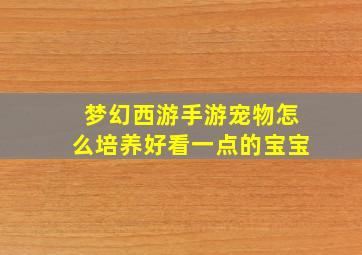 梦幻西游手游宠物怎么培养好看一点的宝宝